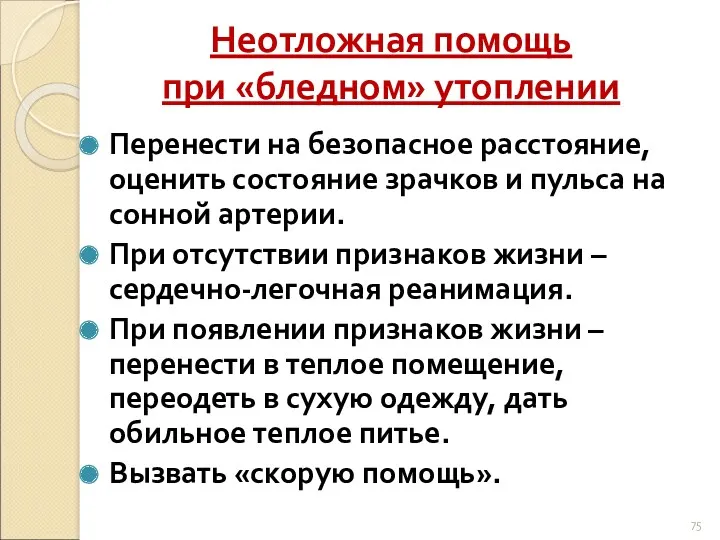 Неотложная помощь при «бледном» утоплении

Перенести на безопасное расстояние, оценить состояние зрачков и пульса на сонной артерии.

При отсутствии признаков жизни – сердечно-легочная реанимация.

При появлении признаков жизни – перенести в теплое помещение, переодеть в сухую одежду, дать обильное теплое питье.

Вызвать «скорую помощь».

75